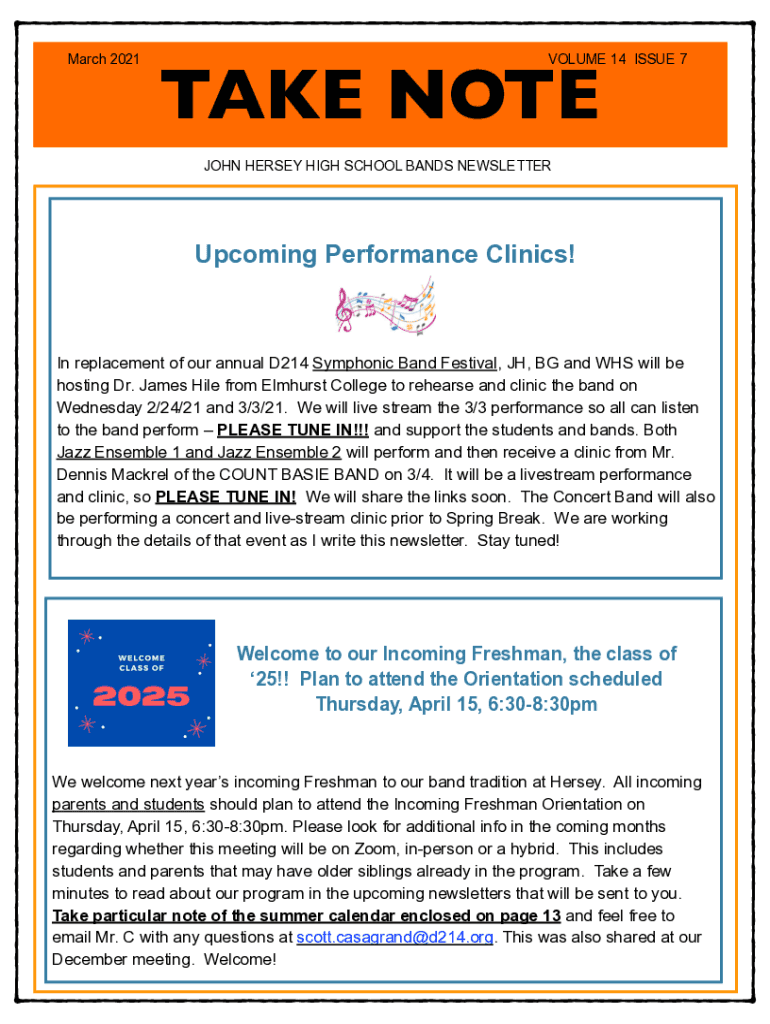 March 2021

VOLUME 14 ISSUE 7

TAKE NOTE

JOHN HERSEY HIGH SCHOOL BANDS NEWSLETTER

Upcoming Performance Clinics!

In replacement of our annual D214 Symphonic Band Festival, JH, BG and WHS will be hosting Dr. James Hile from Elmhurst College to rehearse and clinic the band on Wednesday 2/24/21 and 3/3/21. We will live stream the 3/3 performance so all can listen to the band perform – PLEASE TUNE IN!!! and support the students and bands. Both Jazz Ensemble 1 and Jazz Ensemble 2 will perform and then receive a clinic from Mr. Dennis Mackrel of the COUNT BASIE BAND on 3/4. It will be a livestream performance and clinic, so PLEASE TUNE IN! We will share the links soon. The Concert Band will also be performing a concert and live-stream clinic prior to Spring Break. We are working through the details of that event as I write this newsletter. Stay tuned!

WELCOME CLASS OF 2025

Welcome to our Incoming Freshman, the class of '25!! Plan to attend the Orientation scheduled Thursday, April 15, 6:30-8:30pm

We welcome next year's incoming Freshman to our band tradition at Hersey. All incoming parents and students should plan to attend the Incoming Freshman Orientation on Thursday, April 15, 6:30-8:30pm. Please look for additional info in the coming months regarding whether this meeting will be on Zoom, in-person or a hybrid. This includes students and parents that may have older siblings already in the program. Take a few minutes to read about our program in the upcoming newsletters that will be sent to you. Take particular note of the summer calendar enclosed on page 13 and feel free to email Mr. C with any questions at scott.casagrand@d214.org. This was also shared at our December meeting. Welcome!